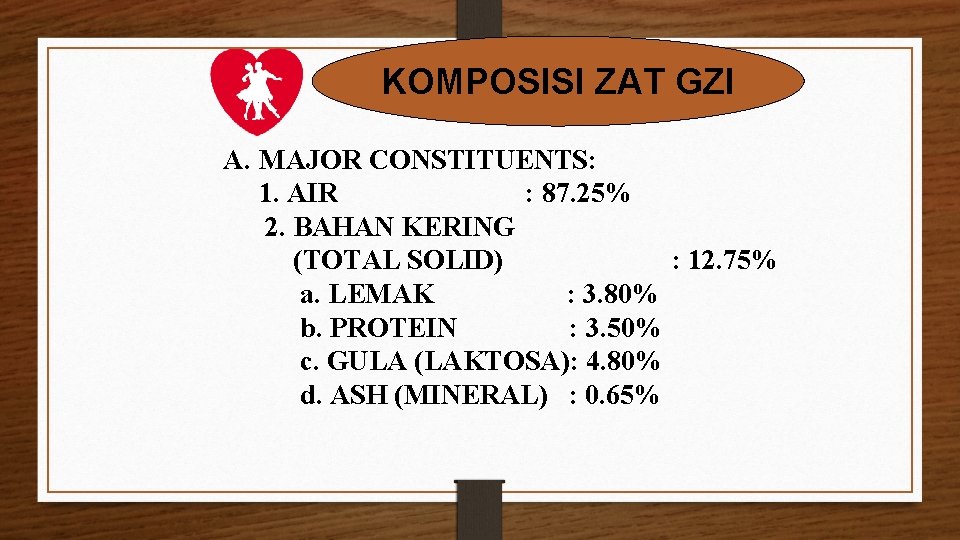 KOMPOSISI ZAT GZI

A. MAJOR CONSTITUENTS:
1. AIR : 87.25%
2. BAHAN KERING (TOTAL SOLID) : 12.75%
a. LEMAK : 3.80%
b. PROTEIN : 3.50%
c. GULA (LAKTOSA): 4.80%
d. ASH (MINERAL) : 0.65%